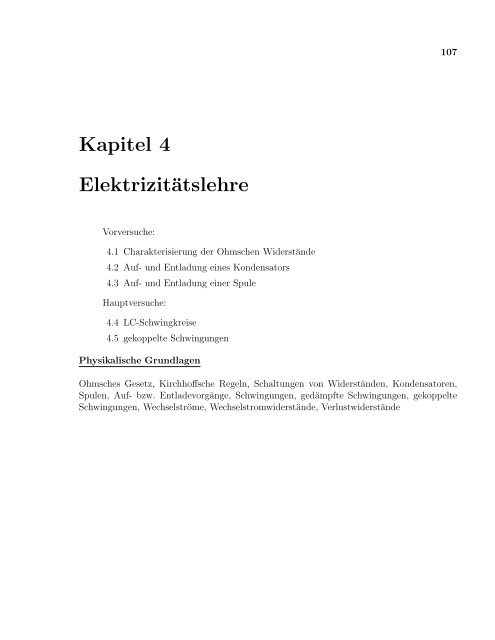 107

Kapitel 4

Elektrizitätslehre

Vorversuche:

4.1 Charakterisierung der Ohmschen Widerstände

4.2 Auf- und Entladung eines Kondensators

4.3 Auf- und Entladung einer Spule

Hauptversuche:

4.4 LC-Schwingkreise

4.5 gekoppelte Schwingungen

Physikalische Grundlagen

Ohmsches Gesetz, Kirchhoffsche Regeln, Schaltungen von Widerständen, Kondensatoren, Spulen, Auf- bzw. Entladevorgänge, Schwingungen, gedämpfte Schwingungen, gekoppelte Schwingungen, Wechselströme, Wechselstromwiderstände, Verlustwiderstände